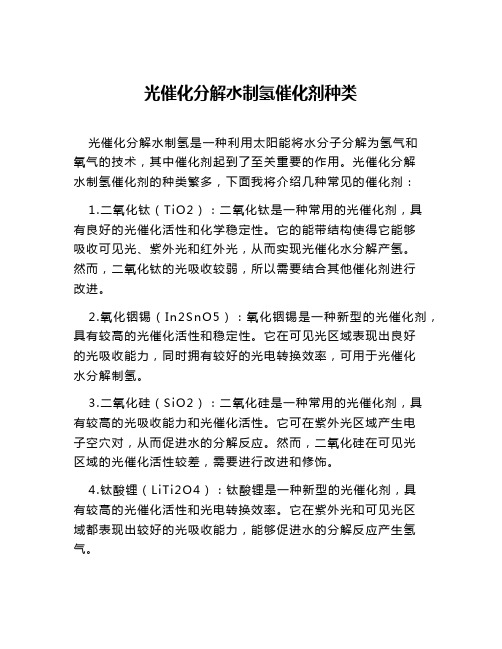 光催化分解水制氢催化剂种类

光催化分解水制氢是一种利用太阳能将水分子分解为氢气和氧气的技术，其中催化剂起到了至关重要的作用。光催化分解水制氢催化剂的种类繁多，下面我将介绍几种常见的催化剂：

1.二氧化钛（TiO2）：二氧化钛是一种常用的光催化剂，具有良好的光催化活性和化学稳定性。它的能带结构使得它能够吸收可见光、紫外光和红外光，从而实现光催化水分解产氢。然而，二氧化钛的光吸收较弱，所以需要结合其他催化剂进行改进。

2.氧化铟锡（In2SnO5）：氧化铟锡是一种新型的光催化剂，具有较高的光催化活性和稳定性。它在可见光区域表现出良好的光吸收能力，同时拥有较好的光电转换效率，可用于光催化水分解制氢。

3.二氧化硅（SiO2）：二氧化硅是一种常用的光催化剂，具有较高的光吸收能力和光催化活性。它可在紫外光区域产生电子空穴对，从而促进水的分解反应。然而，二氧化硅在可见光区域的光催化活性较差，需要进行改进和修饰。

4.钛酸锂（LiTi2O4）：钛酸锂是一种新型的光催化剂，具有较高的光催化活性和光电转换效率。它在紫外光和可见光区域都表现出较好的光吸收能力，能够促进水的分解反应产生氢气。